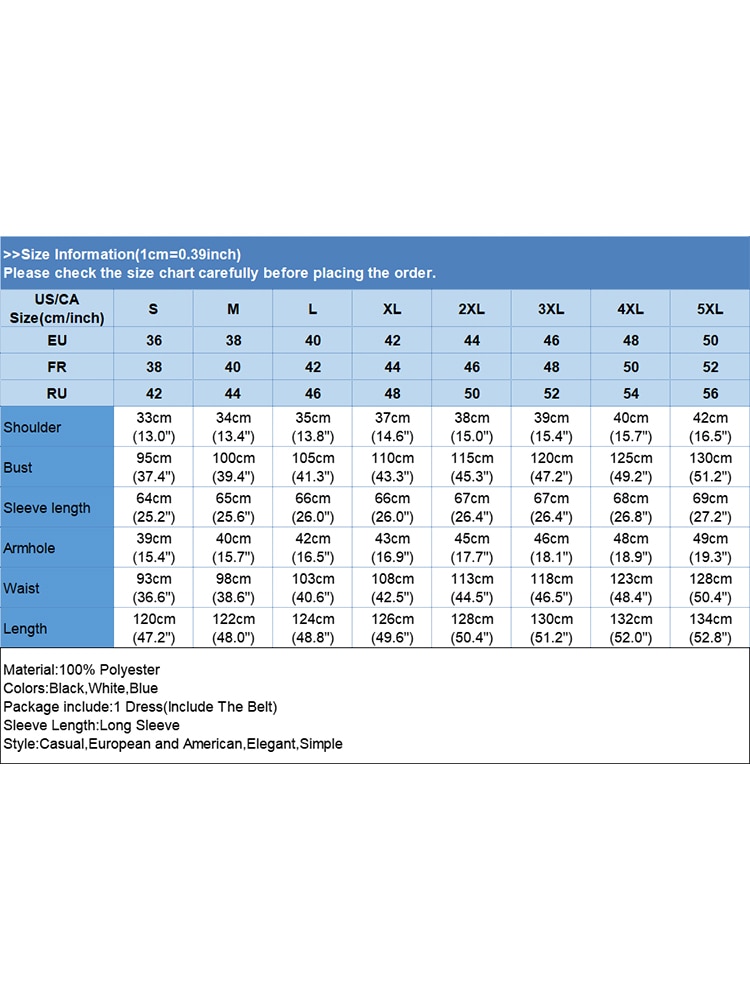 >>Size Information(1cm=0.39inch)
Please check the size chart carefully before placing the order.

| US/CA Size(cm/inch) | S | M | L | XL | 2XL | 3XL | 4XL | 5XL |
|---|---|---|---|---|---|---|---|---|
| EU | 36 | 38 | 40 | 42 | 44 | 46 | 48 | 50 |
| FR | 38 | 40 | 42 | 44 | 46 | 48 | 50 | 52 |
| RU | 42 | 44 | 46 | 48 | 50 | 52 | 54 | 56 |
| Shoulder | 33cm (13.0") | 34cm (13.4") | 35cm (13.8") | 37cm (14.6") | 38cm (15.0") | 39cm (15.4") | 40cm (15.7") | 42cm (16.5") |
| Bust | 95cm (37.4") | 100cm (39.4") | 105cm (41.3") | 110cm (43.3") | 115cm (45.3") | 120cm (47.2") | 125cm (49.2") | 130cm (51.2") |
| Sleeve length | 64cm (25.2") | 65cm (25.6") | 66cm (26.0") | 66cm (26.0") | 67cm (26.4") | 67cm (26.4") | 68cm (26.8") | 69cm (27.2") |
| Armhole | 39cm (15.4") | 40cm (15.7") | 42cm (16.5") | 43cm (16.9") | 45cm (17.7") | 46cm (18.1") | 48cm (18.9") | 49cm (19.3") |
| Waist | 93cm (36.6") | 98cm (38.6") | 103cm (40.6") | 108cm (42.5") | 113cm (44.5") | 118cm (46.5") | 123cm (48.4") | 128cm (50.4") |
| Length | 120cm (47.2") | 122cm (48.0") | 124cm (48.8") | 126cm (49.6") | 128cm (50.4") | 130cm (51.2") | 132cm (52.0") | 134cm (52.8") |

Material:100% Polyester
Colors:Black,White,Blue
Package include:1 Dress(Include The Belt)
Sleeve Length:Long Sleeve
Style:Casual,European and American,Elegant,Simple